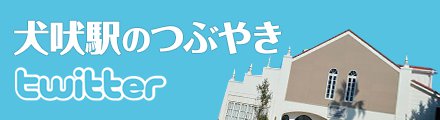 犬吠駅のつぶやき

twitter